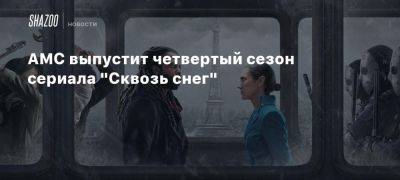 SHAZOO | новости

AMC выпустит четвертый сезон сериала "Сквозь снег"